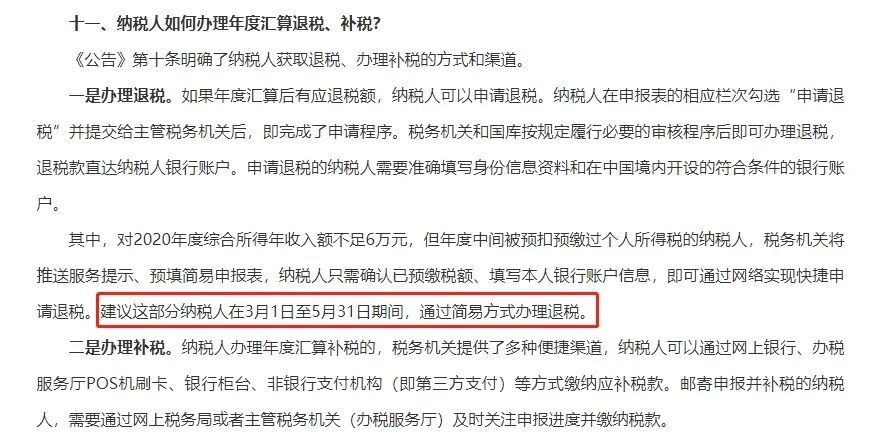 十一、纳税人如何办理年度汇算退税、补税？

《公告》第十条明确了纳税人获取退税、办理补税的方式和渠道。

一是办理退税。如果年度汇算后有应退税额，纳税人可以申请退税。纳税人在申报表的相应栏次勾选“申请退税”并提交给主管税务机关后，即完成了申请程序。税务机关和国库按规定履行必要的审核程序后即可办理退税，退税款直达纳税人银行账户。申请退税的纳税人需要准确填写身份信息资料和在中国境内开设的符合条件的银行账户。

其中，对2020年度综合所得年收入额不足6万元，但年度中间被预扣预缴过个人所得税的纳税人，税务机关将推送服务提示、预填简易申报表，纳税人只需确认已预缴税额、填写本人银行账户信息，即可通过网络实现快捷申请退税。建议这部分纳税人在3月1日至5月31日期间，通过简易方式办理退税。

二是办理补税。纳税人办理年度汇算补税的，税务机关提供了多种便捷渠道，纳税人可以通过网上银行、办税服务厅POS机刷卡、银行柜台、非银行支付机构（即第三方支付）等方式缴纳应补税款。邮寄申报并补税的纳税人，需要通过网上税务局或者主管税务机关（办税服务厅）及时关注申报进度并缴纳税款。